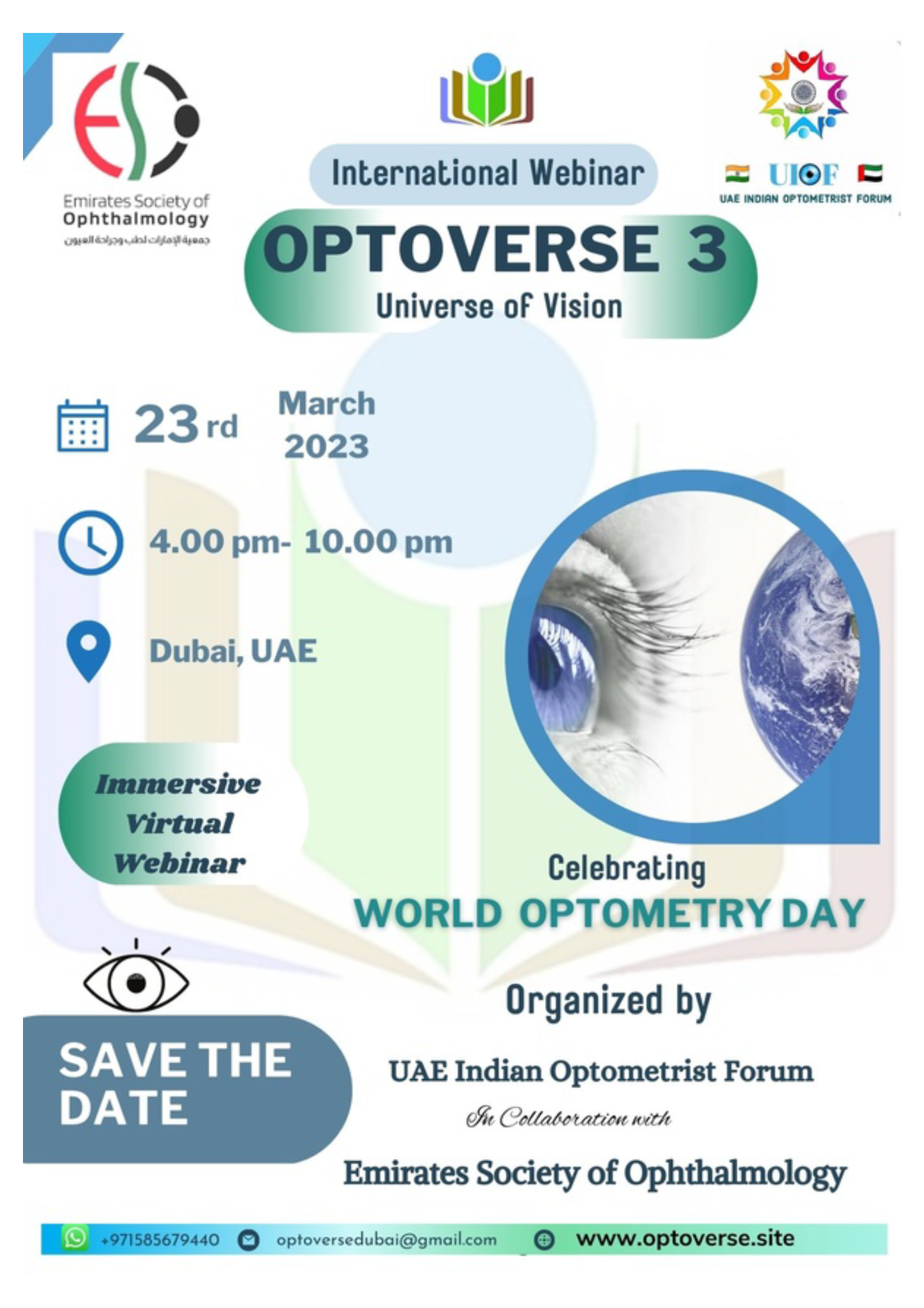 Emirates Society of Ophthalmology
جمعية الإمارات لطب وجراحة العيون

International Webinar

UIOF
UAE INDIAN OPTOMETRIST FORUM

OPTOVERSE 3
Universe of Vision

23 rd March 2023

4.00 pm- 10.00 pm

Dubai, UAE

Immersive Virtual Webinar

Celebrating
WORLD OPTOMETRY DAY

SAVE THE DATE

Organized by

UAE Indian Optometrist Forum

In Collaboration with

Emirates Society of Ophthalmology

+971585679440 optoversedubai@gmail.com www.optoverse.site